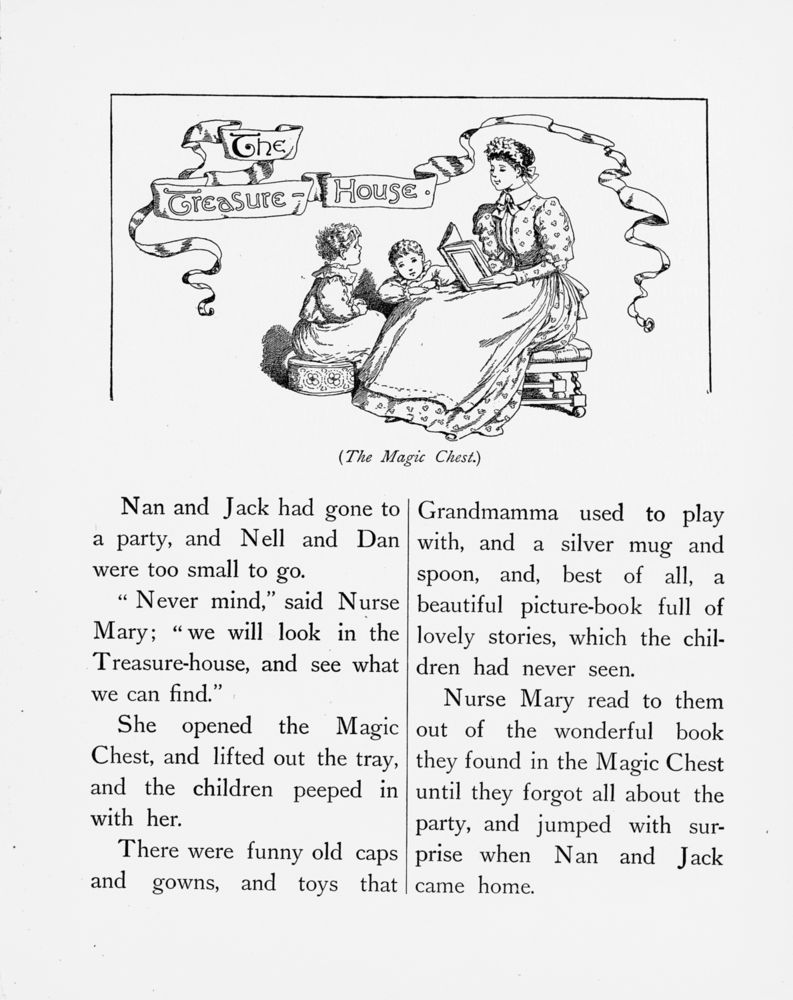 The Treasure-House.

(The Magic Chest.)

Nan and Jack had gone to a party, and Nell and Dan were too small to go.

"Never mind," said Nurse Mary; "we will look in the Treasure-house, and see what we can find."

She opened the Magic Chest, and lifted out the tray, and the children peeped in with her.

There were funny old caps and gowns, and toys that Grandmamma used to play with, and a silver mug and spoon, and, best of all, a beautiful picture-book full of lovely stories, which the children had never seen.

Nurse Mary read to them out of the wonderful book they found in the Magic Chest until they forgot all about the party, and jumped with surprise when Nan and Jack came home.